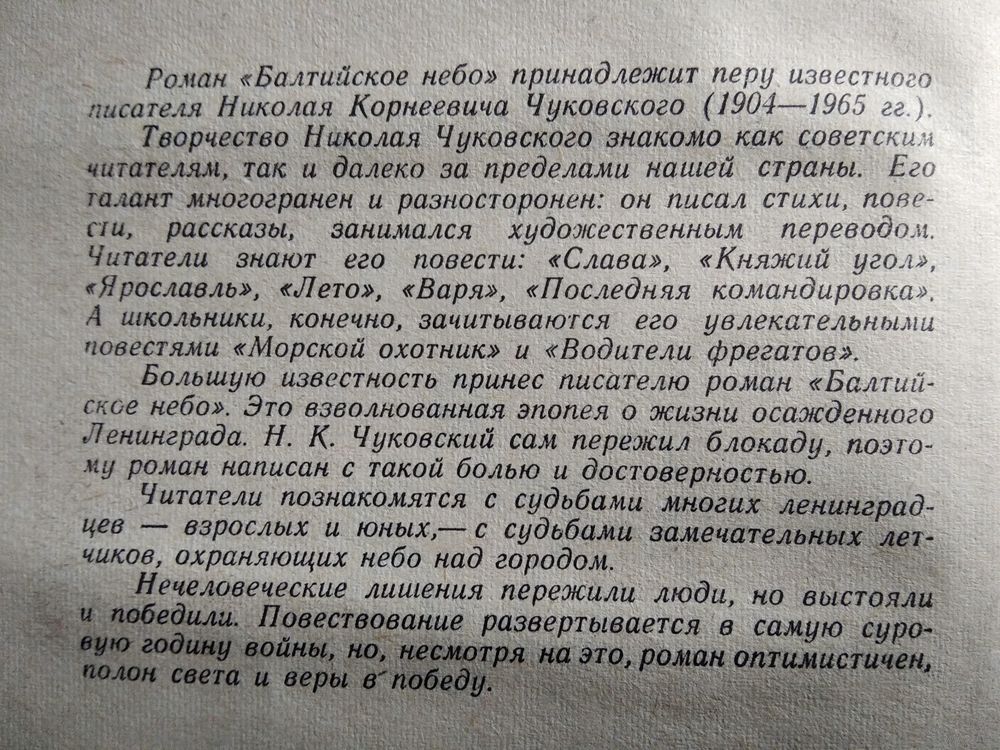 Роман «Балтийское небо» принадлежит перу известного писателя Николая Корнеевича Чуковского (1904—1965 гг.).

Творчество Николая Чуковского знакомо как советским читателям, так и далеко за пределами нашей страны. Его талант многогранен и разносторонен: он писал стихи, повести, рассказы, занимался художественным переводом. Читатели знают его повести: «Слава», «Княжий угол», «Ярославль», «Лето», «Варя», «Последняя командировка». А школьники, конечно, зачитываются его увлекательными повестями «Морской охотник» и «Водители фрегатов».

Большую известность принес писателю роман «Балтийское небо». Это взволнованная эпопея о жизни осажденного Ленинграда. Н. К. Чуковский сам пережил блокаду, поэтому роман написан с такой болью и достоверностью.

Читатели познакомятся с судьбами многих ленинградцев — взрослых и юных,— с судьбами замечательных летчиков, охраняющих небо над городом.

Нечеловеческие лишения пережили люди, но выстояли и победили. Повествование развертывается в самую суровую годину войны, но, несмотря на это, роман оптимистичен, полон света и веры в победу.